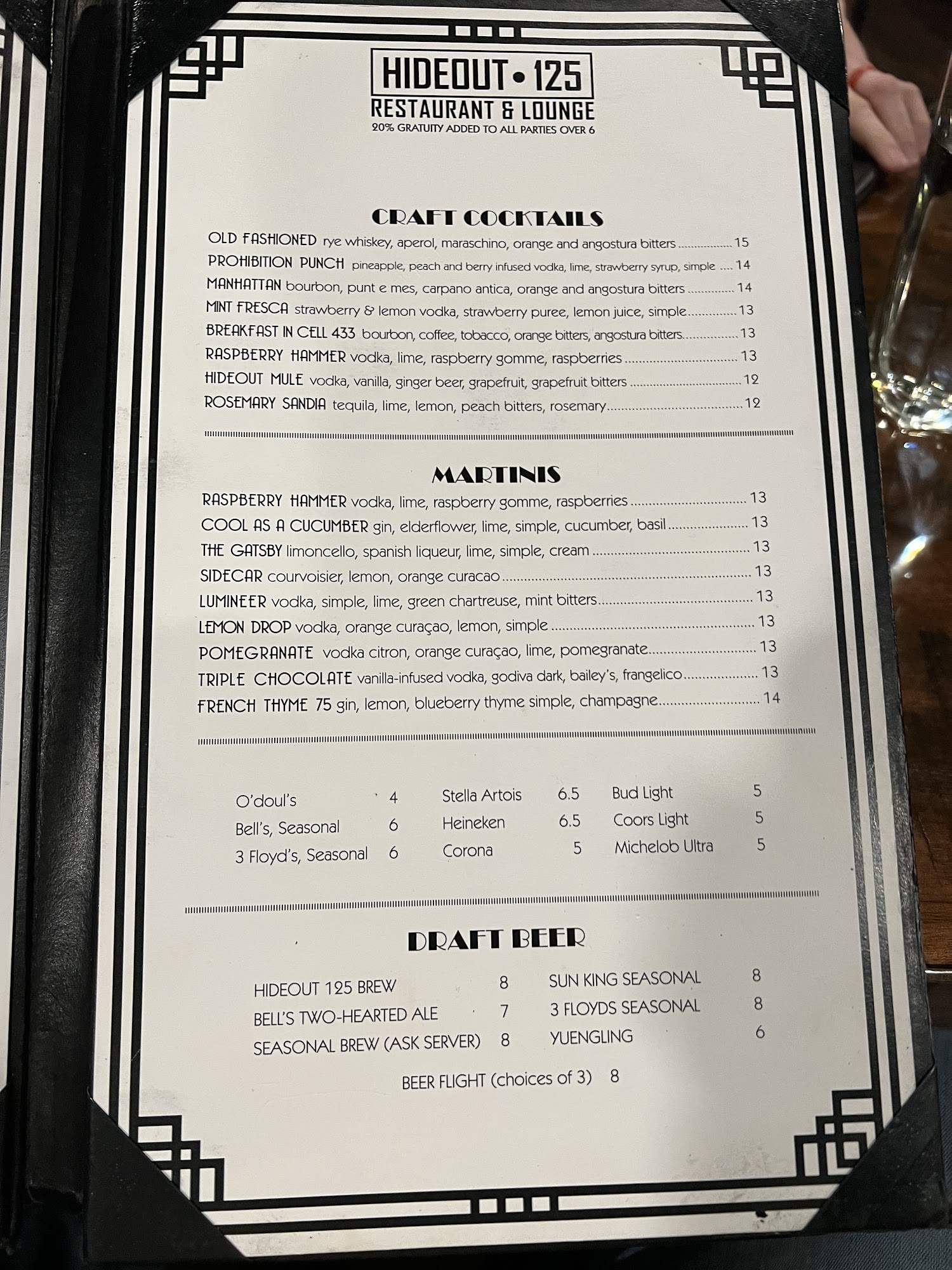 HIDEOUT • 125
RESTAURANT & LOUNGE
20% GRATUITY ADDED TO ALL PARTIES OVER 6

CRAFT COCKTAILS

OLD FASHIONED rye whiskey, aperol, maraschino, orange and angostura bitters 15
PROHIBITION PUNCH pineapple, peach and berry infused vodka, lime, strawberry syrup, simple 14
MANHATTAN bourbon, punt e mes, carpano antica, orange and angostura bitters 14
MINT FRESCA strawberry & lemon vodka, strawberry puree, lemon juice, simple 13
BREAKFAST IN CELL 433 bourbon, coffee, tobacco, orange bitters, angostura bitters 13
RASPBERRY HAMMER vodka, lime, raspberry gomme, raspberries 13
HIDEOUT MULE vodka, vanilla, ginger beer, grapefruit, grapefruit bitters 12
ROSEMARY SANDIA tequila, lime, lemon, peach bitters, rosemary 12

MARTINIS

RASPBERRY HAMMER vodka, lime, raspberry gomme, raspberries 13
COOL AS A CUCUMBER gin, elderflower, lime, simple, cucumber, basil 13
THE GATSBY limoncello, spanish liqueur, lime, simple, cream 13
SIDECAR courvoisier, lemon, orange curacao 13
LUMINEER vodka, simple, lime, green chartreuse, mint bitters 13
LEMON DROP vodka, orange curaçao, lemon, simple 13
POMEGRANATE vodka citron, orange curaçao, lime, pomegranate 13
TRIPLE CHOCOLATE vanilla-infused vodka, godiva dark, bailey's, frangelico 13
FRENCH THYME 75 gin, lemon, blueberry thyme simple, champagne 14

O'doul's 4
Bell's, Seasonal 6
3 Floyd's, Seasonal 6

Stella Artois 6.5
Heineken 6.5
Corona 5

Bud Light 5
Coors Light 5
Michelob Ultra 5

DRAFT BEER

HIDEOUT 125 BREW 8
BELL'S TWO-HEARTED ALE 7
SEASONAL BREW (ASK SERVER) 8

SUN KING SEASONAL 8
3 FLOYDS SEASONAL 8
YUENGLING 6

BEER FLIGHT (choices of 3) 8